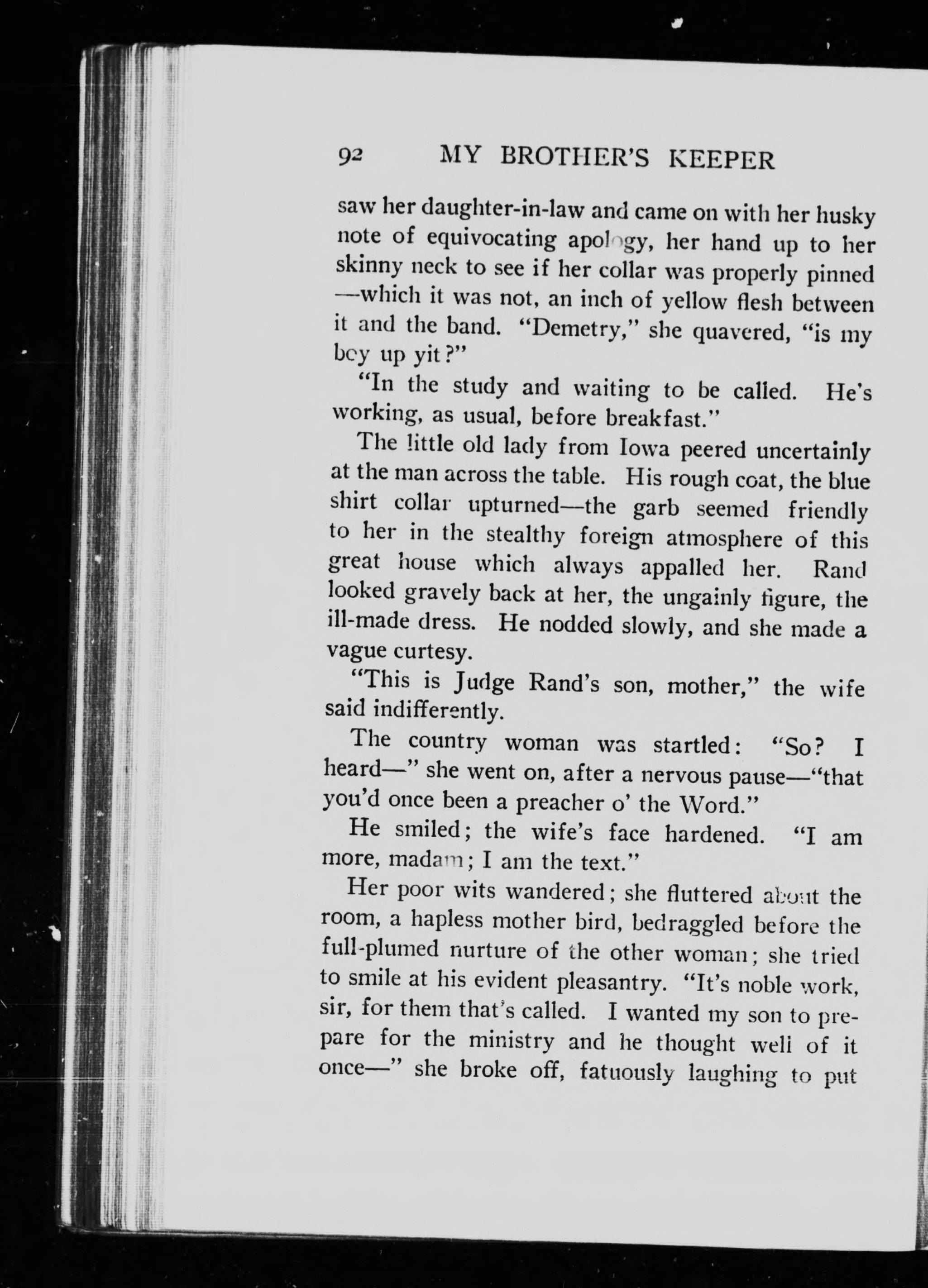 92 MY BROTHER'S KEEPER

saw her daughter-in-law and came on with her husky note of equivocating apology, her hand up to her skinny neck to see if her collar was properly pinned —which it was not, an inch of yellow flesh between it and the band. "Demetry," she quavered, "is my boy up yit?"

"In the study and waiting to be called. He's working, as usual, before breakfast."

The little old lady from Iowa peered uncertainly at the man across the table. His rough coat, the blue shirt collar upturned—the garb seemed friendly to her in the stealthy foreign atmosphere of this great house which always appalled her. Rand looked gravely back at her, the ungainly figure, the ill-made dress. He nodded slowly, and she made a vague curtesy.

"This is Judge Rand's son, mother," the wife said indifferently.

The country woman was startled: "So? I heard—" she went on, after a nervous pause—"that you'd once been a preacher o' the Word."

He smiled; the wife's face hardened. "I am more, madam; I am the text."

Her poor wits wandered; she fluttered about the room, a hapless mother bird, bedraggled before the full-plumed nurture of the other woman; she tried to smile at his evident pleasantry. "It's noble work, sir, for them that's called. I wanted my son to prepare for the ministry and he thought well of it once—" she broke off, fatuously laughing to put